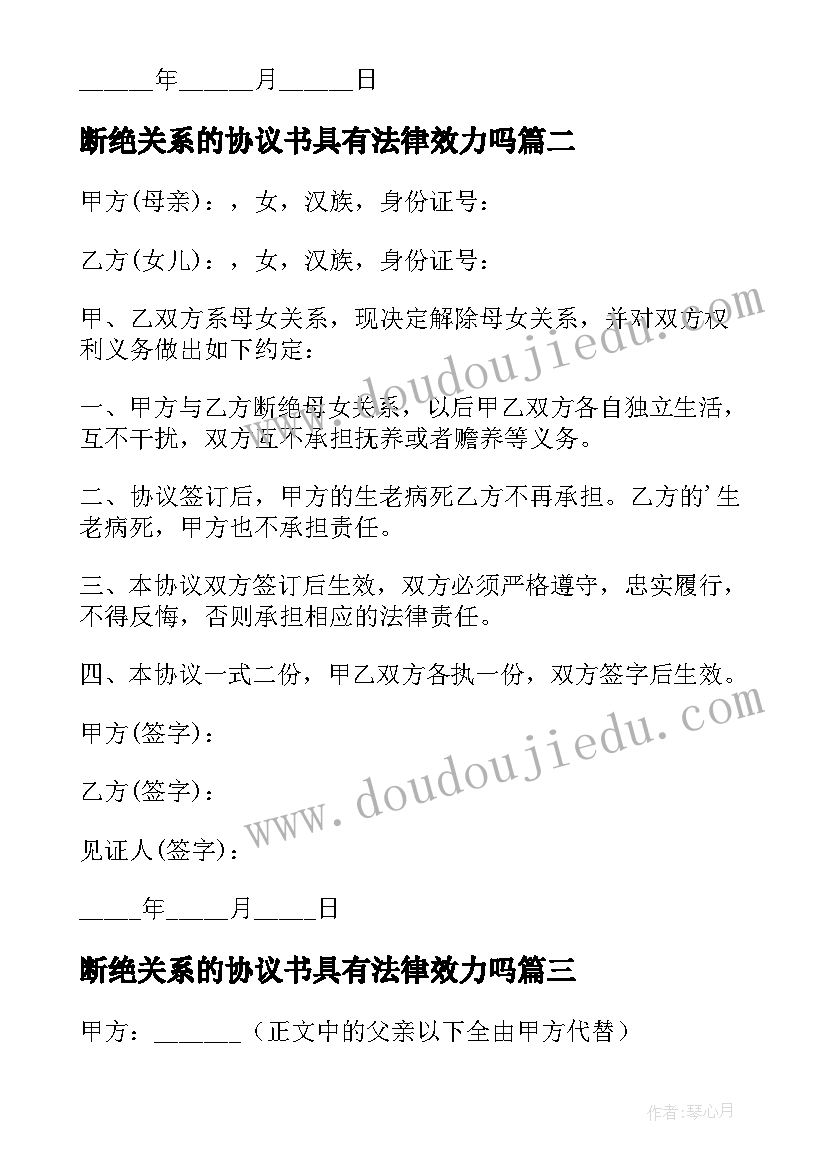 ______年______月______日

断绝关系的协议书具有法律效力吗篇二

甲方(母亲)：，女，汉族，身份证号：

乙方(女儿)：，女，汉族，身份证号：

甲、乙双方系母女关系，现决定解除母女关系，并对双方权利义务做出如下约定：

一、甲方与乙方断绝母女关系，以后甲乙双方各自独立生活，互不干扰，双方互不承担抚养或者赡养等义务。

二、协议签订后，甲方的生老病死乙方不再承担。乙方的'生老病死，甲方也不承担责任。

三、本协议双方签订后生效，双方必须严格遵守，忠实履行，不得反悔，否则承担相应的法律责任。

四、本协议一式二份，甲乙双方各执一份，双方签字后生效。

甲方(签字)：

乙方(签字)：

见证人(签字)：

_____年_____月_____日

断绝关系的协议书具有法律效力吗篇三

甲方：_______（正文中的父亲以下全由甲方代替）

www.doudoujiedu.com

www.doudoujiedu.com

作者：琴心月